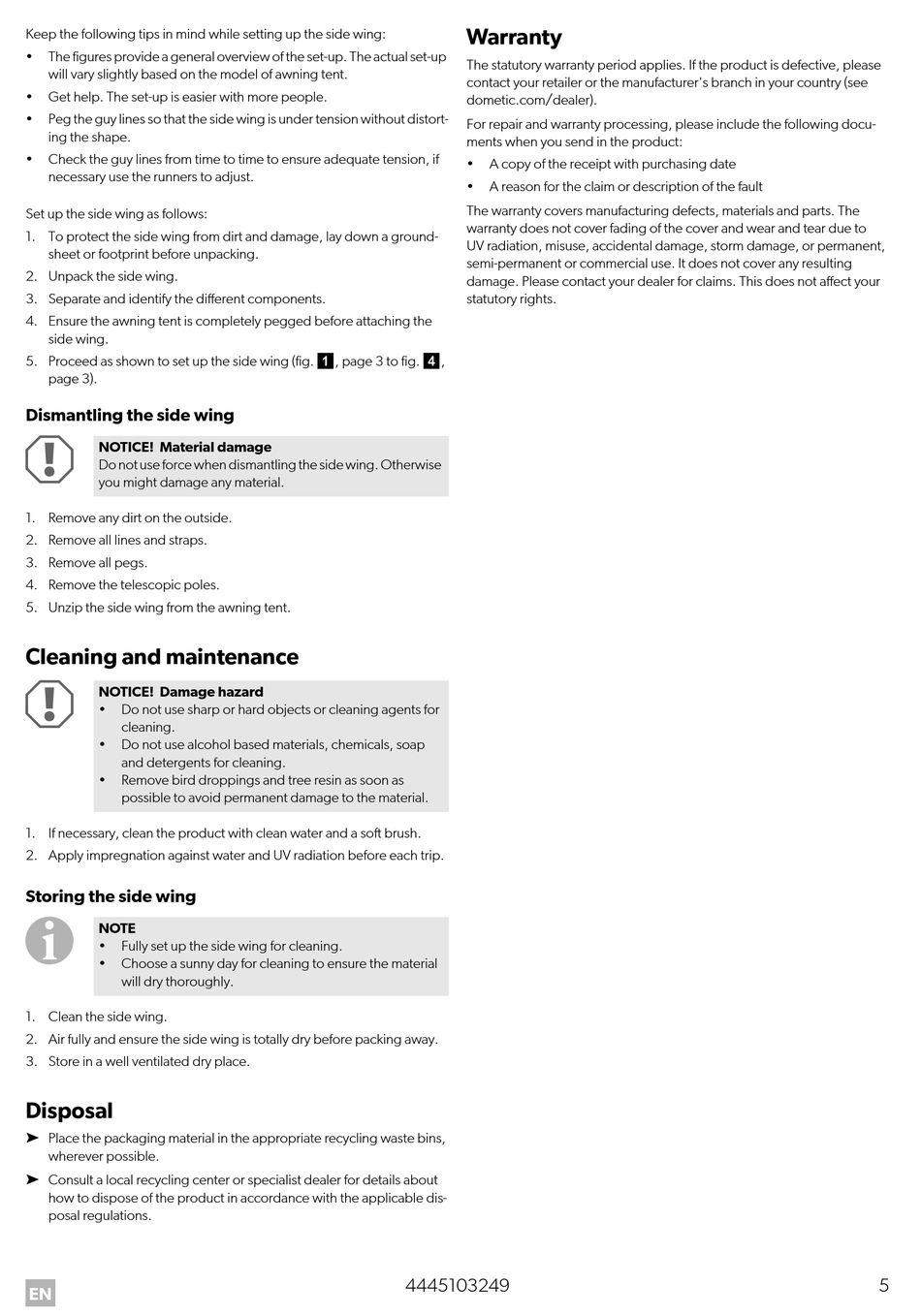 Keep the following tips in mind while setting up the side wing:

• The figures provide a general overview of the set-up. The actual set-up will vary slightly based on the model of awning tent.
• Get help. The set-up is easier with more people.
• Peg the guy lines so that the side wing is under tension without distorting the shape.
• Check the guy lines from time to time to ensure adequate tension, if necessary use the runners to adjust.

Set up the side wing as follows:
1. To protect the side wing from dirt and damage, lay down a groundsheet or footprint before unpacking.
2. Unpack the side wing.
3. Separate and identify the different components.
4. Ensure the awning tent is completely pegged before attaching the side wing.
5. Proceed as shown to set up the side wing (fig. 1, page 3 to fig. 4, page 3).

Dismantling the side wing

NOTICE! Material damage
Do not use force when dismantling the side wing. Otherwise you might damage any material.

1. Remove any dirt on the outside.
2. Remove all lines and straps.
3. Remove all pegs.
4. Remove the telescopic poles.
5. Unzip the side wing from the awning tent.

Cleaning and maintenance

NOTICE! Damage hazard
• Do not use sharp or hard objects or cleaning agents for cleaning.
• Do not use alcohol based materials, chemicals, soap and detergents for cleaning.
• Remove bird droppings and tree resin as soon as possible to avoid permanent damage to the material.

1. If necessary, clean the product with clean water and a soft brush.
2. Apply impregnation against water and UV radiation before each trip.

Storing the side wing

NOTE
• Fully set up the side wing for cleaning.
• Choose a sunny day for cleaning to ensure the material will dry thoroughly.

1. Clean the side wing.
2. Air fully and ensure the side wing is totally dry before packing away.
3. Store in a well ventilated dry place.

Disposal
➤ Place the packaging material in the appropriate recycling waste bins, wherever possible.
➤ Consult a local recycling center or specialist dealer for details about how to dispose of the product in accordance with the applicable disposal regulations.

Warranty
The statutory warranty period applies. If the product is defective, please contact your retailer or the manufacturer's branch in your country (see dometic.com/dealer).

For repair and warranty processing, please include the following documents when you send in the product:
• A copy of the receipt with purchasing date
• A reason for the claim or description of the fault

The warranty covers manufacturing defects, materials and parts. The warranty does not cover fading of the cover and wear and tear due to UV radiation, misuse, accidental damage, storm damage, or permanent, semi-permanent or commercial use. It does not cover any resulting damage. Please contact your dealer for claims. This does not affect your statutory rights.

EN 4445103249 5